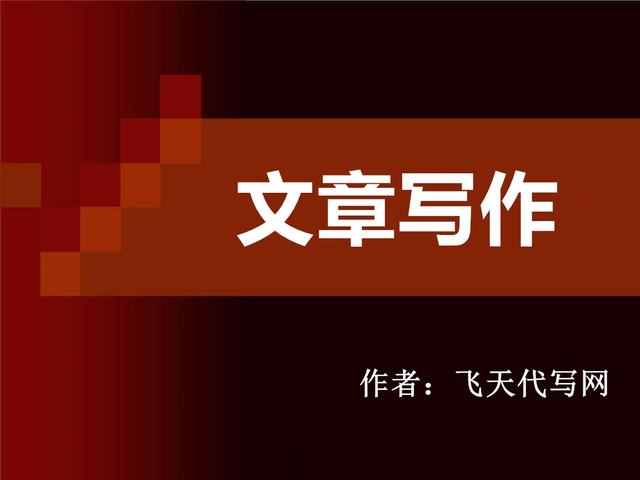 文章写作

作者：飞天代写网